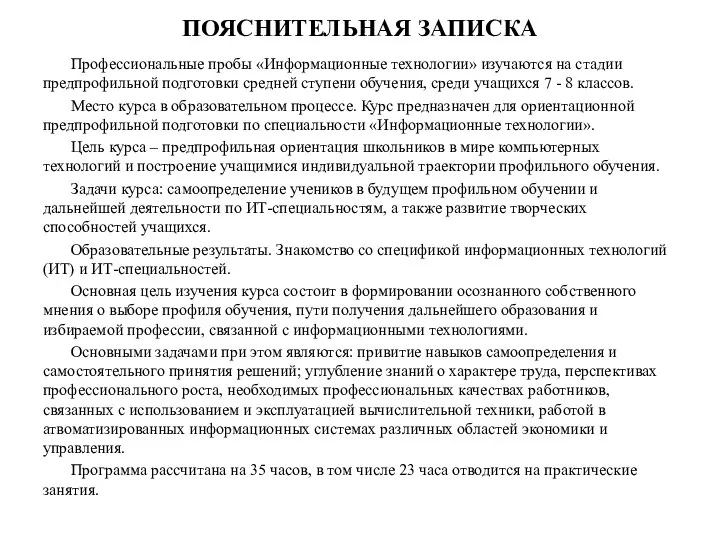 ПОЯСНИТЕЛЬНАЯ ЗАПИСКА

Профессиональные пробы «Информационные технологии» изучаются на стадии предпрофильной подготовки средней ступени обучения, среди учащихся 7 - 8 классов.

Место курса в образовательном процессе. Курс предназначен для ориентационной предпрофильной подготовки по специальности «Информационные технологии».

Цель курса – предпрофильная ориентация школьников в мире компьютерных технологий и построение учащимися индивидуальной траектории профильного обучения.

Задачи курса: самоопределение учеников в будущем профильном обучении и дальнейшей деятельности по ИТ-специальностям, а также развитие творческих способностей учащихся.

Образовательные результаты. Знакомство со спецификой информационных технологий (ИТ) и ИТ-специальностей.

Основная цель изучения курса состоит в формировании осознанного собственного мнения о выборе профиля обучения, пути получения дальнейшего образования и избираемой профессии, связанной с информационными технологиями.

Основными задачами при этом являются: привитие навыков самоопределения и самостоятельного принятия решений; углубление знаний о характере труда, перспективах профессионального роста, необходимых профессиональных качествах работников, связанных с использованием и эксплуатацией вычислительной техники, работой в атвоматизированных информационных системах различных областей экономики и управления.

Программа рассчитана на 35 часов, в том числе 23 часа отводится на практические занятия.